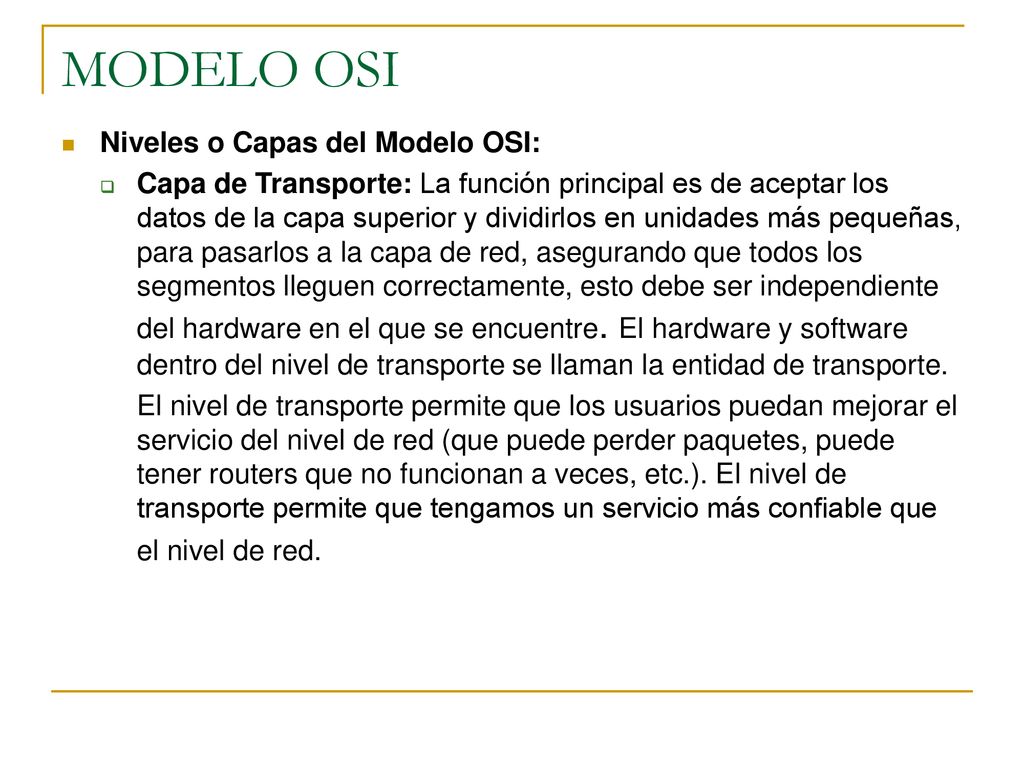 MODELO OSI

Niveles o Capas del Modelo OSI:

Capa de Transporte: La función principal es de aceptar los datos de la capa superior y dividirlos en unidades más pequeñas, para pasarlos a la capa de red, asegurando que todos los segmentos lleguen correctamente, esto debe ser independiente del hardware en el que se encuentre. El hardware y software dentro del nivel de transporte se llaman la entidad de transporte. El nivel de transporte permite que los usuarios puedan mejorar el servicio del nivel de red (que puede perder paquetes, puede tener routers que no funcionan a veces, etc.). El nivel de transporte permite que tengamos un servicio más confiable que el nivel de red.